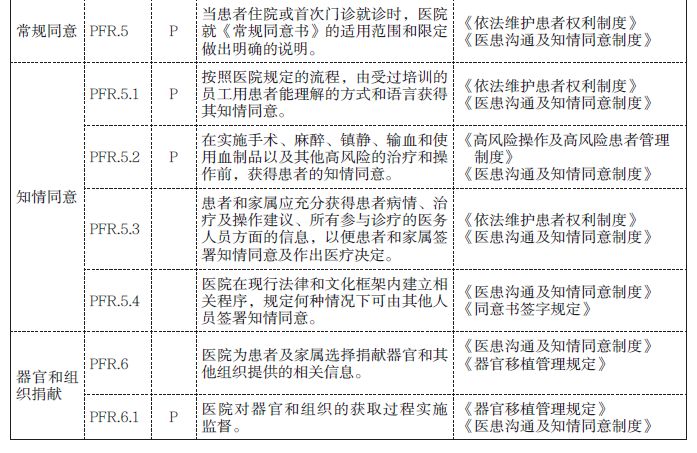 | 常规同意 | PFR.5 | P | 当患者住院或首次门诊就诊时，医院就《常规同意书》的适用范围和限定做出明确的说明。 | 《依法维护患者权利制度》《医患沟通及知情同意制度》 |
|---|---|---|---|---|
| 知情同意 | PFR.5.1 | P | 按照医院规定的流程，由受过培训的员工用患者能理解的方式和语言获得其知情同意。 | 《依法维护患者权利制度》《医患沟通及知情同意制度》 |
|  | PFR.5.2 | P | 在实施手术、麻醉、镇静、输血和使用血制品以及其他高风险的治疗和操作前，获得患者的知情同意。 | 《高风险操作及高风险患者管理制度》《医患沟通及知情同意制度》 |
|  | PFR.5.3 |  | 患者和家属应充分获得患者病情、治疗及操作建议、所有参与诊疗的医务人员方面的信息，以便患者和家属签署知情同意及作出医疗决定。 | 《依法维护患者权利制度》《医患沟通及知情同意制度》 |
|  | PFR.5.4 |  | 医院在现行法律和文化框架内建立相关程序，规定何种情况下可由其他人员签署知情同意。 | 《医患沟通及知情同意制度》《同意书签字规定》 |
| 器官和组织捐献 | PFR.6 |  | 医院为患者及家属选择捐献器官和其他组织提供的相关信息。 | 《医患沟通及知情同意制度》《器官移植管理规定》 |
|  | PFR.6.1 | P | 医院对器官和组织的获取过程实施监督。 | 《器官移植管理规定》《医患沟通及知情同意制度》 |